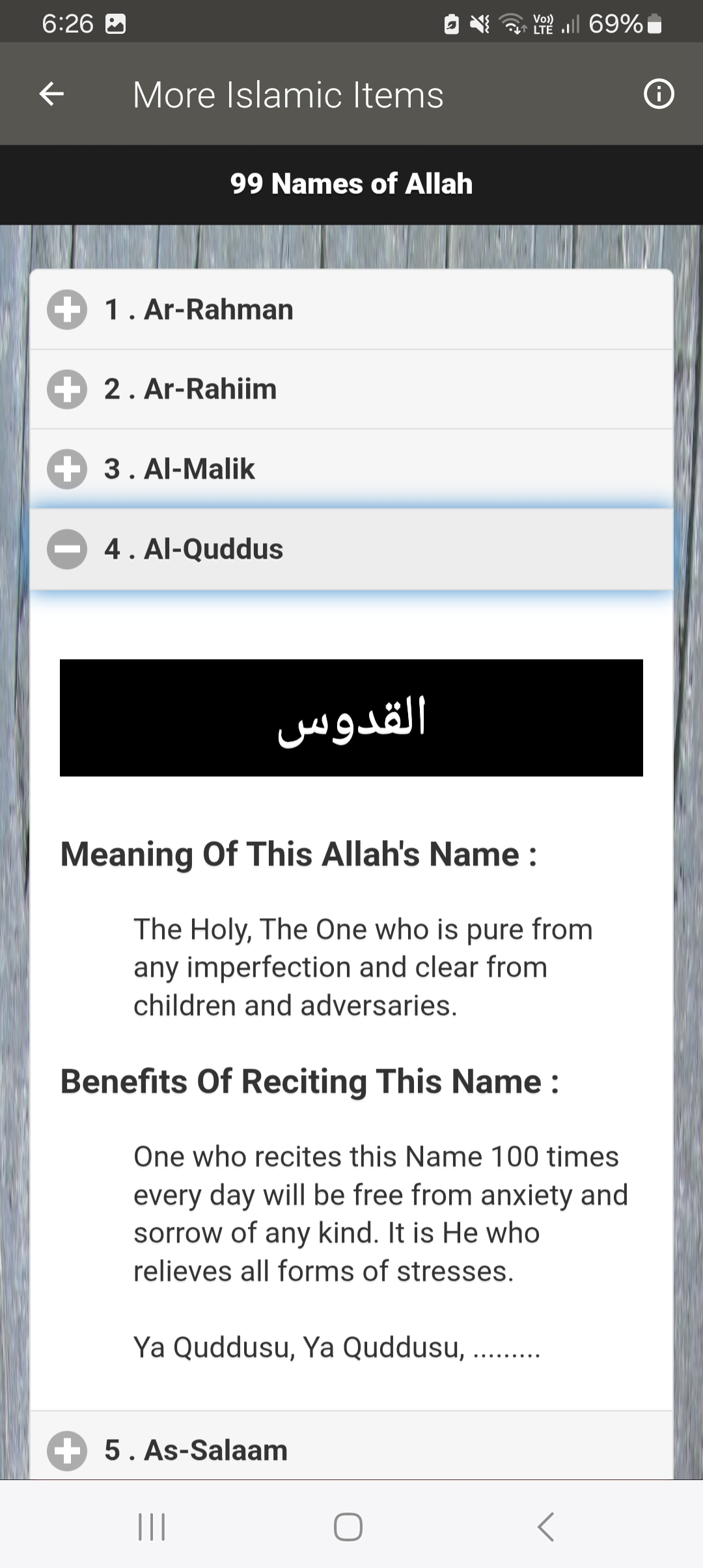 6:26

Vo) LTE 69%

More Islamic Items

99 Names of Allah

1 . Ar-Rahman

2 . Ar-Rahiim

3 . Al-Malik

4 . Al-Quddus

القدوس

Meaning Of This Allah's Name :

The Holy, The One who is pure from any imperfection and clear from children and adversaries.

Benefits Of Reciting This Name :

One who recites this Name 100 times every day will be free from anxiety and sorrow of any kind. It is He who relieves all forms of stresses.

Ya Quddusu, Ya Quddusu, .........

5 . As-Salaam